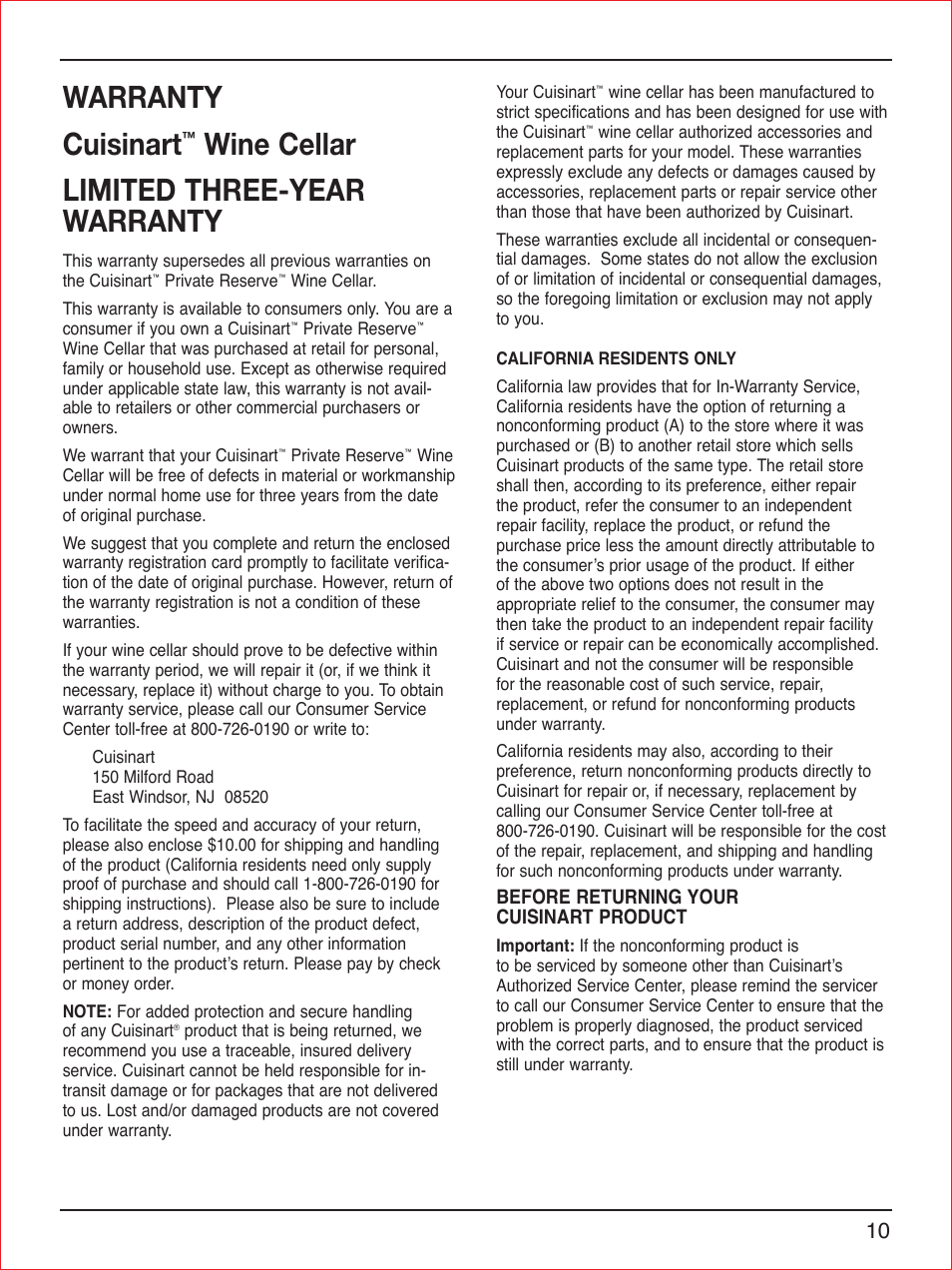 WARRANTY

Cuisinart™ Wine Cellar

LIMITED THREE-YEAR WARRANTY

This warranty supersedes all previous warranties on the Cuisinart™ Private Reserve™ Wine Cellar.

This warranty is available to consumers only. You are a consumer if you own a Cuisinart™ Private Reserve™ Wine Cellar that was purchased at retail for personal, family or household use. Except as otherwise required under applicable state law, this warranty is not available to retailers or other commercial purchasers or owners.

We warrant that your Cuisinart™ Private Reserve™ Wine Cellar will be free of defects in material or workmanship under normal home use for three years from the date of original purchase.

We suggest that you complete and return the enclosed warranty registration card promptly to facilitate verification of the date of original purchase. However, return of the warranty registration is not a condition of these warranties.

If your wine cellar should prove to be defective within the warranty period, we will repair it (or, if we think it necessary, replace it) without charge to you. To obtain warranty service, please call our Consumer Service Center toll-free at 800-726-0190 or write to:

Cuisinart
150 Milford Road
East Windsor, NJ 08520

To facilitate the speed and accuracy of your return, please also enclose $10.00 for shipping and handling of the product (California residents need only supply proof of purchase and should call 1-800-726-0190 for shipping instructions). Please also be sure to include a return address, description of the product defect, product serial number, and any other information pertinent to the product's return. Please pay by check or money order.

NOTE: For added protection and secure handling of any Cuisinart® product that is being returned, we recommend you use a traceable, insured delivery service. Cuisinart cannot be held responsible for in-transit damage or for packages that are not delivered to us. Lost and/or damaged products are not covered under warranty.

Your Cuisinart™ wine cellar has been manufactured to strict specifications and has been designed for use with the Cuisinart™ wine cellar authorized accessories and replacement parts for your model. These warranties expressly exclude any defects or damages caused by accessories, replacement parts or repair service other than those that have been authorized by Cuisinart.

These warranties exclude all incidental or consequential damages. Some states do not allow the exclusion of or limitation of incidental or consequential damages, so the foregoing limitation or exclusion may not apply to you.

CALIFORNIA RESIDENTS ONLY

California law provides that for In-Warranty Service, California residents have the option of returning a nonconforming product (A) to the store where it was purchased or (B) to another retail store which sells Cuisinart products of the same type. The retail store shall then, according to its preference, either repair the product, refer the consumer to an independent repair facility, replace the product, or refund the purchase price less the amount directly attributable to the consumer's prior usage of the product. If either of the above two options does not result in the appropriate relief to the consumer, the consumer may then take the product to an independent repair facility if service or repair can be economically accomplished. Cuisinart and not the consumer will be responsible for the reasonable cost of such service, repair, replacement, or refund for nonconforming products under warranty.

California residents may also, according to their preference, return nonconforming products directly to Cuisinart for repair or, if necessary, replacement by calling our Consumer Service Center toll-free at 800-726-0190. Cuisinart will be responsible for the cost of the repair, replacement, and shipping and handling for such nonconforming products under warranty.

BEFORE RETURNING YOUR CUISINART PRODUCT

Important: If the nonconforming product is to be serviced by someone other than Cuisinart's Authorized Service Center, please remind the servicer to call our Consumer Service Center to ensure that the problem is properly diagnosed, the product serviced with the correct parts, and to ensure that the product is still under warranty.

10